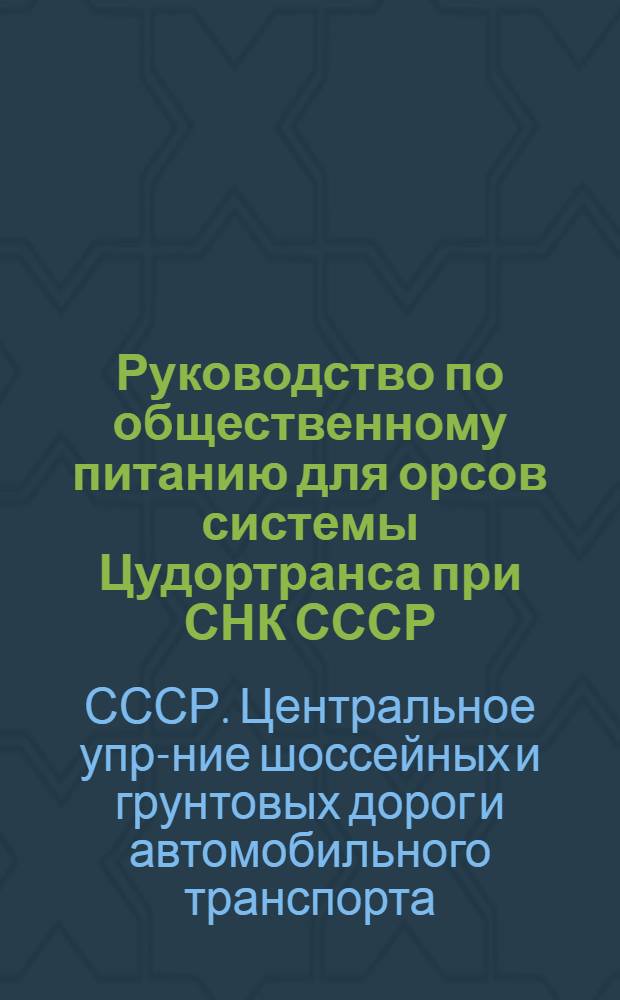 Руководство по общественному питанию для орсов системы Цудортранса при СНК СССР

СССР. Центральное упр-ние шоссейных и грунтовых дорог и автомобильного транспорта